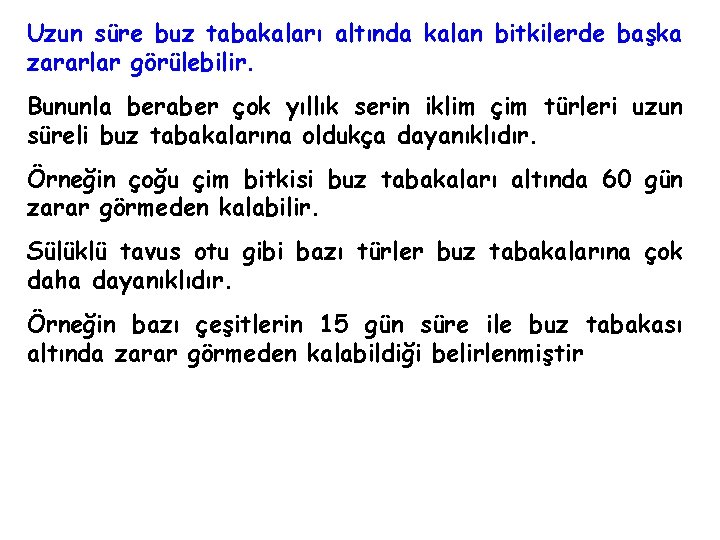 Uzun süre buz tabakaları altında kalan bitkilerde başka zararlar görülebilir.

Bununla beraber çok yıllık serin iklim çim türleri uzun süreli buz tabakalarına oldukça dayanıklıdır.

Örneğin çoğu çim bitkisi buz tabakaları altında 60 gün zarar görmeden kalabilir.

Sülüklü tavus otu gibi bazı türler buz tabakalarına çok daha dayanıklıdır.

Örneğin bazı çeşitlerin 15 gün süre ile buz tabakası altında zarar görmeden kalabildiği belirlenmiştir